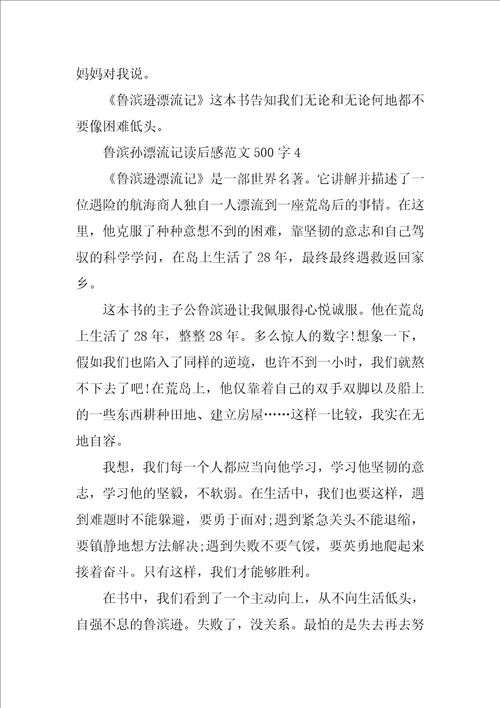 妈妈对我说。

《鲁滨逊漂流记》这本书告知我们无论和无论何地都不要像困难低头。

鲁滨孙漂流记读后感范文 500 字 4

《鲁滨逊漂流记》是一部世界名著。它讲解并描述了一位遇险的航海商人独自一人漂流到一座荒岛后的事情。在这里，他克服了种种意想不到的困难，靠坚韧的意志和自己驾驭的科学学问，在岛上生活了 28 年，最终最终遇救返回家乡。

这本书的主子公鲁滨逊让我佩服得心悦诚服。他在荒岛上生活了 28 年，整整 28 年。多么惊人的数字!想象一下，假如我们也陷入了同样的逆境，也许不到一小时，我们就熬不下去了吧!在荒岛上，他仅靠着自己的双手双脚以及船上的一些东西耕种田地、建立房屋……这样一比较，我实在无地自容。

我想，我们每一个人都应当向他学习，学习他坚韧的意志，学习他的坚毅，不软弱。在生活中，我们也要这样，遇到难题时不能躲避，要勇于面对;遇到紧急关头不能退缩，要镇静地想方法解决;遇到失败不要气馁，要英勇地爬起来接着奋斗。只有这样，我们才能够胜利。

在书中，我们看到了一个主动向上，从不向生活低头，自强不息的鲁滨逊。失败了，没关系。最怕的是失去再去努